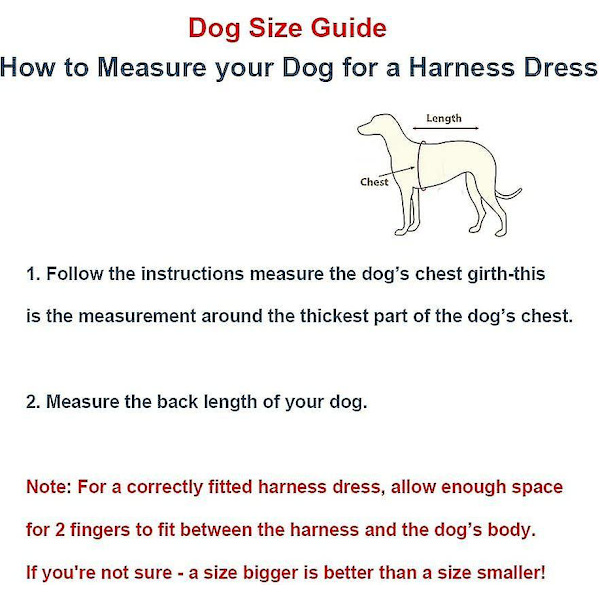 Dog Size Guide
How to Measure your Dog for a Harness Dress

Length

Chest

1. Follow the instructions measure the dog's chest girth-this is the measurement around the thickest part of the dog's chest.

2. Measure the back length of your dog.

Note: For a correctly fitted harness dress, allow enough space for 2 fingers to fit between the harness and the dog's body.

If you're not sure - a size bigger is better than a size smaller!